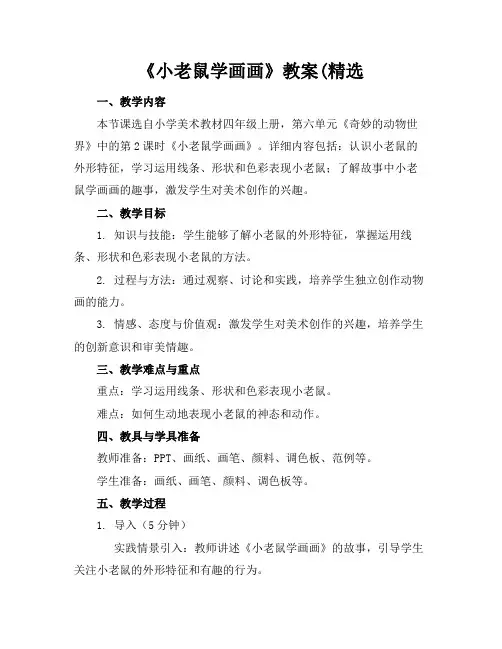 《小老鼠学画画》教案(精选

一、教学内容

本节课选自小学美术教材四年级上册，第六单元《奇妙的动物世界》中的第2课时《小老鼠学画画》。详细内容包括：认识小老鼠的外形特征，学习运用线条、形状和色彩表现小老鼠；了解故事中小老鼠学画画的趣事，激发学生对美术创作的兴趣。

二、教学目标

1. 知识与技能：学生能够了解小老鼠的外形特征，掌握运用线条、形状和色彩表现小老鼠的方法。

2. 过程与方法：通过观察、讨论和实践，培养学生独立创作动物画的能力。

3. 情感、态度与价值观：激发学生对美术创作的兴趣，培养学生的创新意识和审美情趣。

三、教学难点与重点

重点：学习运用线条、形状和色彩表现小老鼠。

难点：如何生动地表现小老鼠的神态和动作。

四、教具与学具准备

教师准备：PPT、画纸、画笔、颜料、调色板、范例等。

学生准备：画纸、画笔、颜料、调色板等。

五、教学过程

1. 导入（5分钟）

实践情景引入：教师讲述《小老鼠学画画》的故事，引导学生关注小老鼠的外形特征和有趣的行为。